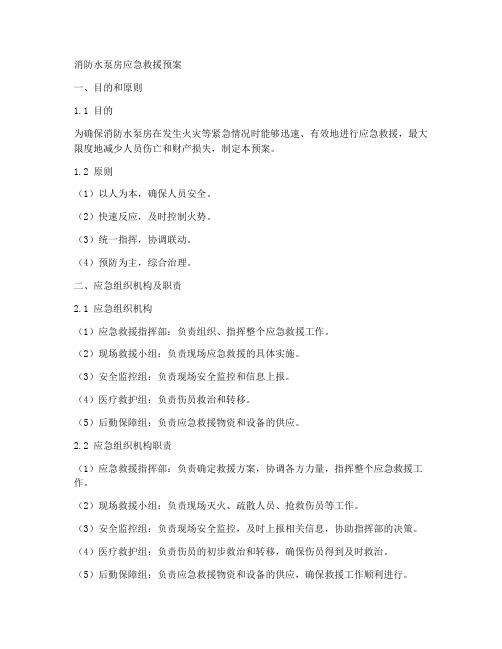 消防水泵房应急救援预案

一、目的和原则

1.1 目的

为确保消防水泵房在发生火灾等紧急情况时能够迅速、有效地进行应急救援，最大限度地减少人员伤亡和财产损失，制定本预案。

1.2 原则

（1）以人为本，确保人员安全。

（2）快速反应，及时控制火势。

（3）统一指挥，协调联动。

（4）预防为主，综合治理。

二、应急组织机构及职责

2.1 应急组织机构

（1）应急救援指挥部：负责组织、指挥整个应急救援工作。

（2）现场救援小组：负责现场应急救援的具体实施。

（3）安全监控组：负责现场安全监控和信息上报。

（4）医疗救护组：负责伤员救治和转移。

（5）后勤保障组：负责应急救援物资和设备的供应。

2.2 应急组织机构职责

（1）应急救援指挥部：负责确定救援方案，协调各方力量，指挥整个应急救援工作。

（2）现场救援小组：负责现场灭火、疏散人员、抢救伤员等工作。

（3）安全监控组：负责现场安全监控，及时上报相关信息，协助指挥部的决策。

（4）医疗救护组：负责伤员的初步救治和转移，确保伤员得到及时救治。

（5）后勤保障组：负责应急救援物资和设备的供应，确保救援工作顺利进行。